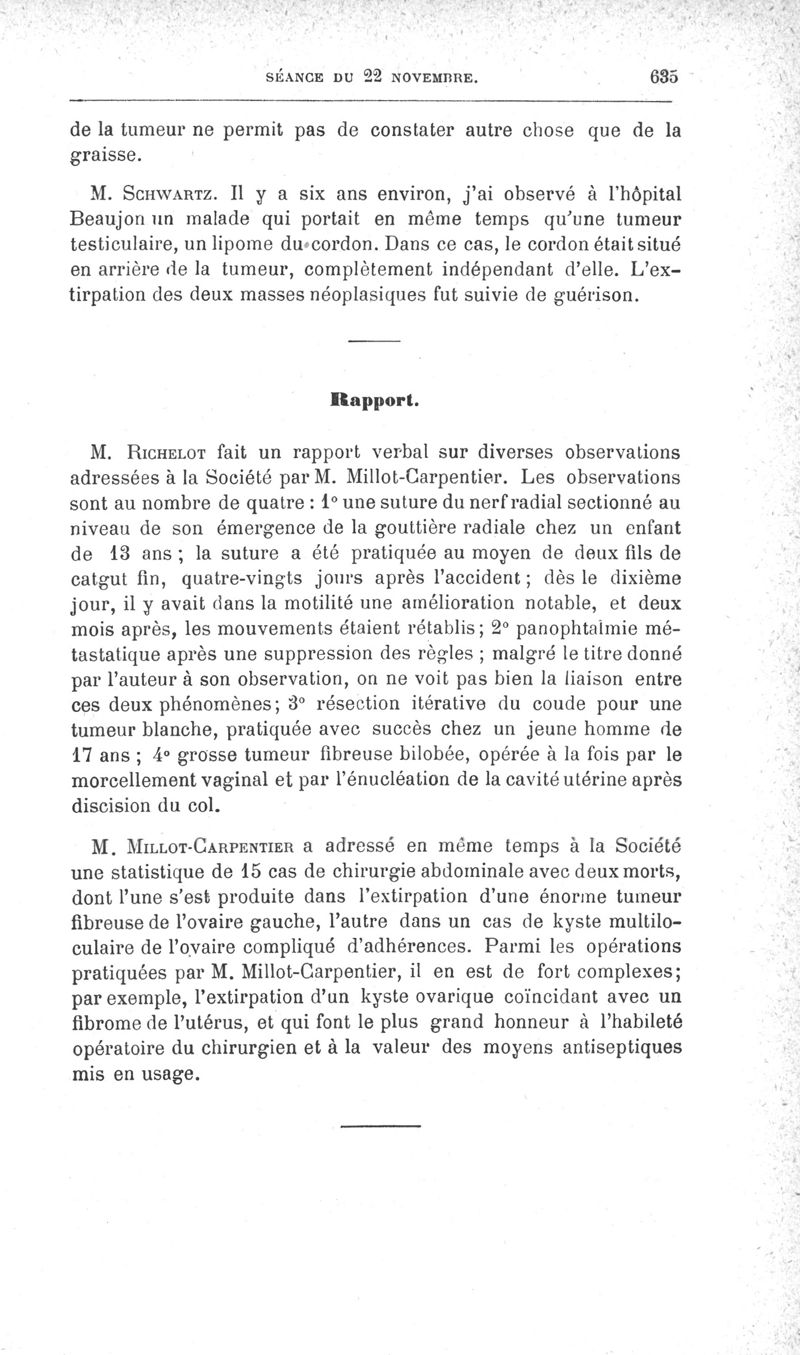 SÉANCE DU 22 NOVEMBRE. 635

de la tumeur ne permit pas de constater autre chose que de la graisse.

M. Schwartz. Il y a six ans environ, j'ai observé à l'hôpital Beaujon un malade qui portait en même temps qu'une tumeur testiculaire, un lipome du cordon. Dans ce cas, le cordon était situé en arrière de la tumeur, complètement indépendant d'elle. L'extirpation des deux masses néoplasiques fut suivie de guérison.

Rapport.

M. Richelot fait un rapport verbal sur diverses observations adressées à la Société par M. Millot-Carpentier. Les observations sont au nombre de quatre : 1° une suture du nerf radial sectionné au niveau de son émergence de la gouttière radiale chez un enfant de 13 ans ; la suture a été pratiquée au moyen de deux fils de catgut fin, quatre-vingts jours après l'accident ; dès le dixième jour, il y avait dans la motilité une amélioration notable, et deux mois après, les mouvements étaient rétablis ; 2° panophtalmie métastatique après une suppression des règles ; malgré le titre donné par l'auteur à son observation, on ne voit pas bien la liaison entre ces deux phénomènes ; 3° résection itérative du coude pour une tumeur blanche, pratiquée avec succès chez un jeune homme de 17 ans ; 4° grosse tumeur fibreuse bilobée, opérée à la fois par le morcellement vaginal et par l'énucléation de la cavité utérine après discision du col.

M. Millot-Carpentier a adressé en même temps à la Société une statistique de 15 cas de chirurgie abdominale avec deux morts, dont l'une s'est produite dans l'extirpation d'une énorme tumeur fibreuse de l'ovaire gauche, l'autre dans un cas de kyste multiloculaire de l'ovaire compliqué d'adhérences. Parmi les opérations pratiquées par M. Millot-Carpentier, il en est de fort complexes ; par exemple, l'extirpation d'un kyste ovarique coïncidant avec un fibrome de l'utérus, et qui font le plus grand honneur à l'habileté opératoire du chirurgien et à la valeur des moyens antiseptiques mis en usage.